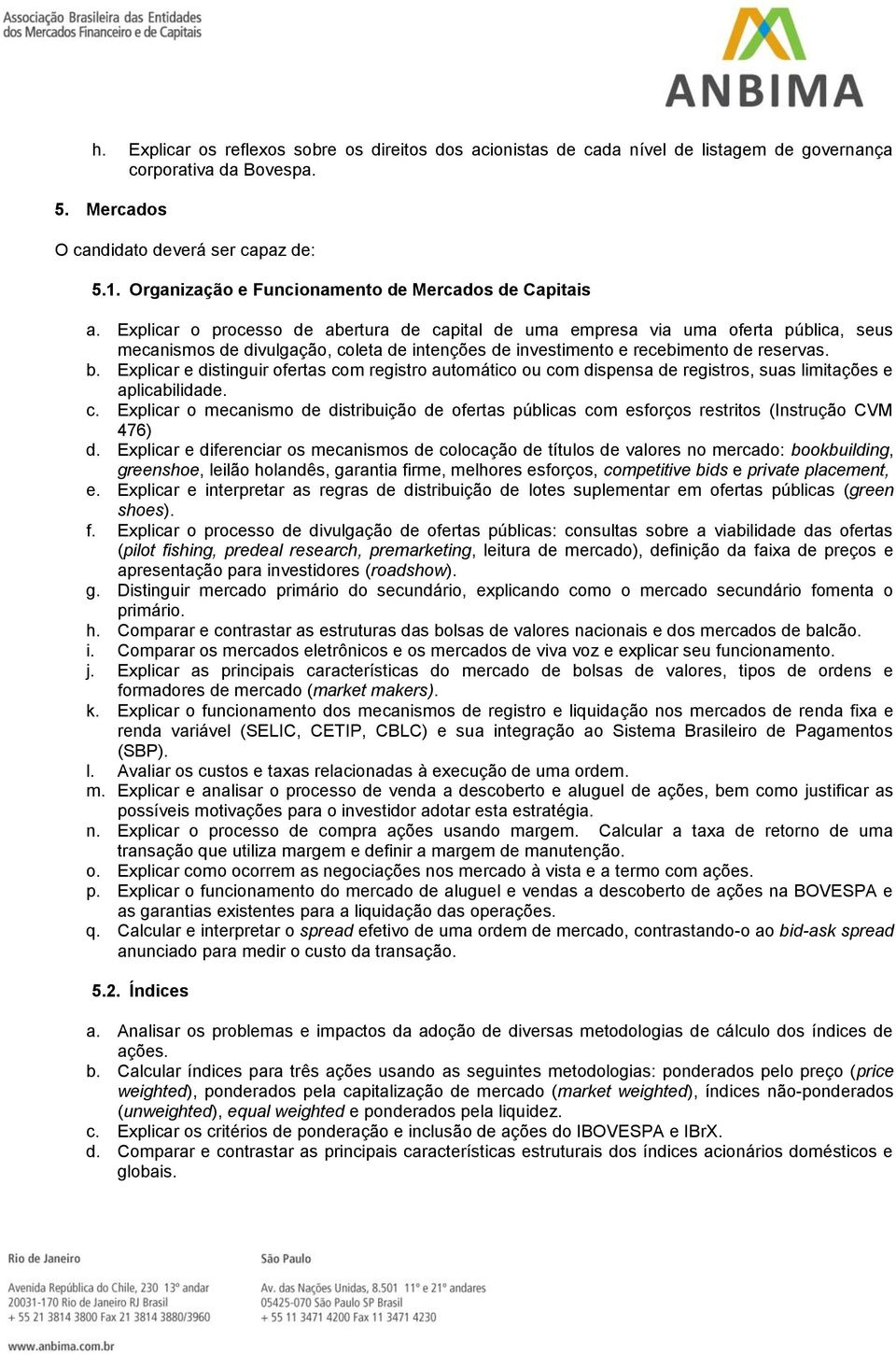 Associação Brasileira das Entidades dos Mercados Financeiro e de Capitais

ANBIMA

h. Explicar os reflexos sobre os direitos dos acionistas de cada nível de listagem de governança corporativa da Bovespa.

5. Mercados

O candidato deverá ser capaz de:

5.1. Organização e Funcionamento de Mercados de Capitais

a. Explicar o processo de abertura de capital de uma empresa via uma oferta pública, seus mecanismos de divulgação, coleta de intenções de investimento e recebimento de reservas.
b. Explicar e distinguir ofertas com registro automático ou com dispensa de registros, suas limitações e aplicabilidade.
c. Explicar o mecanismo de distribuição de ofertas públicas com esforços restritos (Instrução CVM 476)
d. Explicar e diferenciar os mecanismos de colocação de títulos de valores no mercado: bookbuilding, greenshoe, leilão holandês, garantia firme, melhores esforços, competitive bids e private placement,
e. Explicar e interpretar as regras de distribuição de lotes suplementar em ofertas públicas (green shoes).
f. Explicar o processo de divulgação de ofertas públicas: consultas sobre a viabilidade das ofertas (pilot fishing, predeal research, premarketing, leitura de mercado), definição da faixa de preços e apresentação para investidores (roadshow).
g. Distinguir mercado primário do secundário, explicando como o mercado secundário fomenta o primário.
h. Comparar e contrastar as estruturas das bolsas de valores nacionais e dos mercados de balcão.
i. Comparar os mercados eletrônicos e os mercados de viva voz e explicar seu funcionamento.
j. Explicar as principais características do mercado de bolsas de valores, tipos de ordens e formadores de mercado (market makers).
k. Explicar o funcionamento dos mecanismos de registro e liquidação nos mercados de renda fixa e renda variável (SELIC, CETIP, CBLC) e sua integração ao Sistema Brasileiro de Pagamentos (SBP).
l. Avaliar os custos e taxas relacionadas à execução de uma ordem.
m. Explicar e analisar o processo de venda a descoberto e aluguel de ações, bem como justificar as possíveis motivações para o investidor adotar esta estratégia.
n. Explicar o processo de compra ações usando margem. Calcular a taxa de retorno de uma transação que utiliza margem e definir a margem de manutenção.
o. Explicar como ocorrem as negociações nos mercado à vista e a termo com ações.
p. Explicar o funcionamento do mercado de aluguel e vendas a descoberto de ações na BOVESPA e as garantias existentes para a liquidação das operações.
q. Calcular e interpretar o spread efetivo de uma ordem de mercado, contrastando-o ao bid-ask spread anunciado para medir o custo da transação.

5.2. Índices

a. Analisar os problemas e impactos da adoção de diversas metodologias de cálculo dos índices de ações.
b. Calcular índices para três ações usando as seguintes metodologias: ponderados pelo preço (price weighted), ponderados pela capitalização de mercado (market weighted), índices não-ponderados (unweighted), equal weighted e ponderados pela liquidez.
c. Explicar os critérios de ponderação e inclusão de ações do IBOVESPA e IBrX.
d. Comparar e contrastar as principais características estruturais dos índices acionários domésticos e globais.

Rio de Janeiro
Avenida República do Chile, 230 13º andar
20031-170 Rio de Janeiro RJ Brasil
+ 55 21 3814 3800 Fax 21 3814 3880/3960

São Paulo
Av. das Nações Unidas, 8.501 11º e 21º andares
05425-070 São Paulo SP Brasil
+ 55 11 3471 4200 Fax 11 3471 4230

www.anbima.com.br